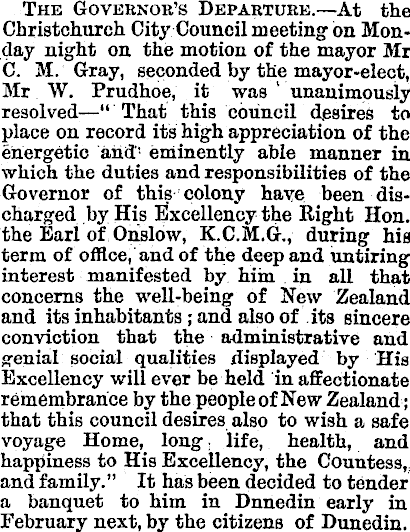 THE GOVERNOR'S DEPARTURE.—At the Christchurch City Council meeting on Monday night on the motion of the mayor Mr C. M. Gray, seconded by the mayor-elect, Mr W. Prudhoe, it was unanimously resolved—"That this council desires to place on record its high appreciation of the energetic and eminently able manner in which the duties and responsibilities of the Governor of this colony have been discharged by His Excellency the Right Hon. the Earl of Onslow, K.C.M.G., during his term of office, and of the deep and untiring interest manifested by him in all that concerns the well-being of New Zealand and its inhabitants; and also of its sincere conviction that the administrative and genial social qualities displayed by His Excellency will ever be held in affectionate remembrance by the people of New Zealand; that this council desires also to wish a safe voyage Home, long life, health, and happiness to His Excellency, the Countess, and family." It has been decided to tender a banquet to him in Dnnedin early in February next, by the citizens of Dunedin.